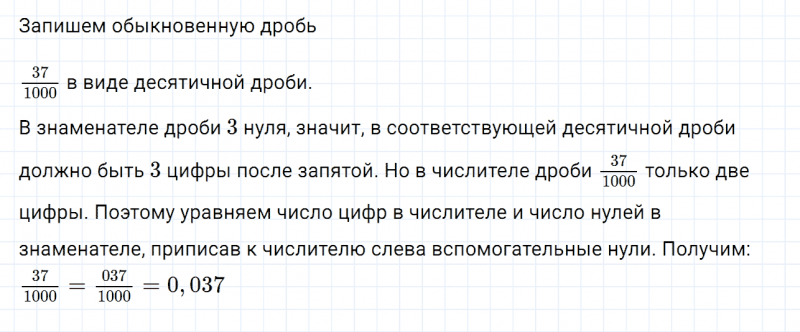 Запишем обыкновенную дробь

$\frac{37}{1000}$ в виде десятичной дроби.

В знаменателе дроби $3$ нуля, значит, в соответствующей десятичной дроби должно быть $3$ цифры после запятой. Но в числителе дроби $\frac{37}{1000}$ только две цифры. Поэтому уравняем число цифр в числителе и число нулей в знаменателе, приписав к числителю слева вспомогательные нули. Получим:
$\frac{37}{1000} = \frac{037}{1000} = 0,037$